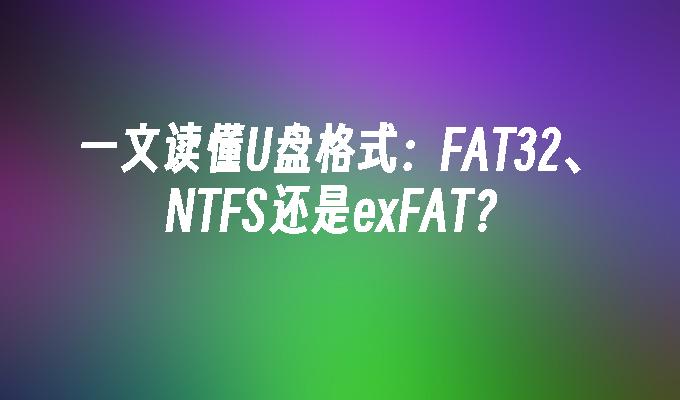 一文读懂U盘格式：FAT32、NTFS还是exFAT？